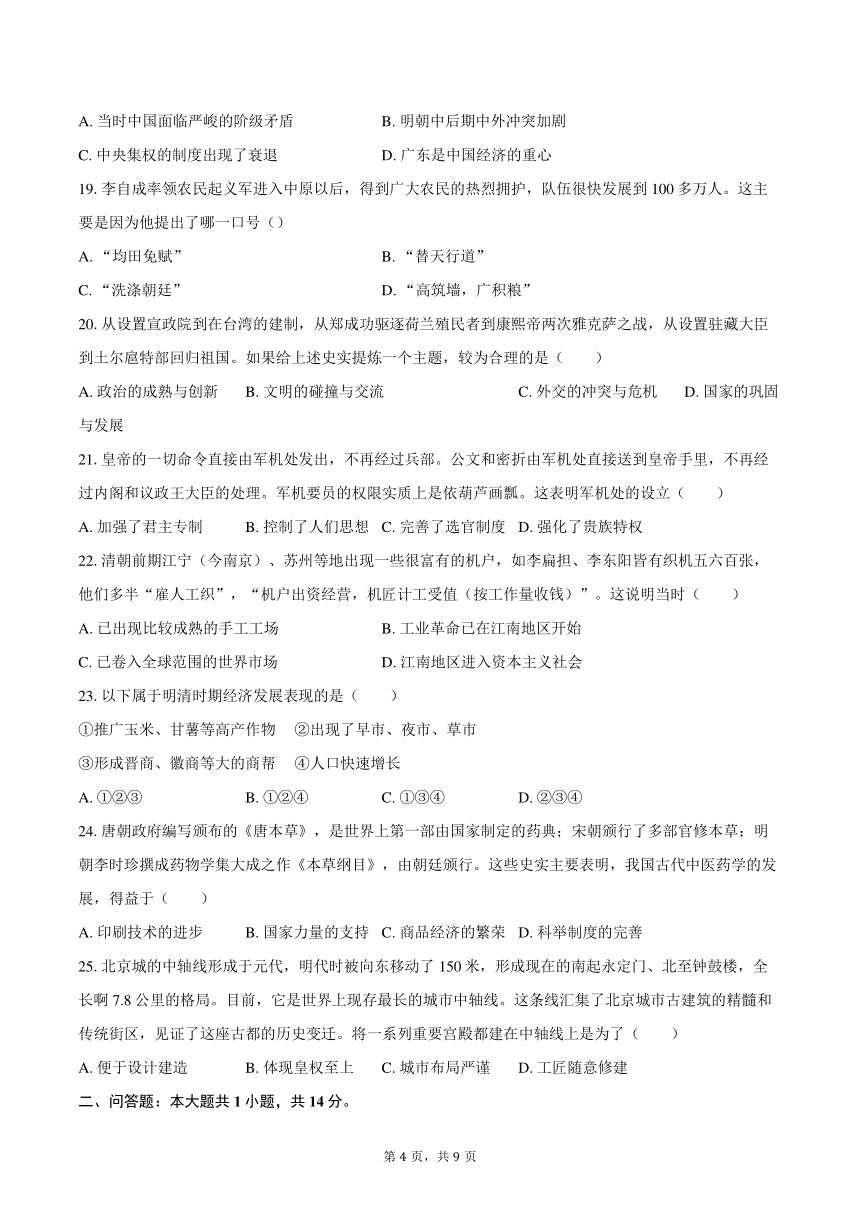 A. 当时中国面临严峻的阶级矛盾
B. 明朝中后期中外冲突加剧
C. 中央集权的制度出现了衰退
D. 广东是中国经济的重心

19. 李自成率领农民起义军进入中原以后，得到广大农民的热烈拥护，队伍很快发展到 100 多万人。这主要是因为他提出了哪一口号（）
A. “均田免赋”
B. “替天行道”
C. “洗涤朝廷”
D. “高筑墙，广积粮”

20. 从设置宣政院到在台湾的建制，从郑成功驱逐荷兰殖民者到康熙帝两次雅克萨之战，从设置驻藏大臣到土尔扈特部回归祖国。如果给上述史实提炼一个主题，较为合理的是（　　）
A. 政治的成熟与创新　B. 文明的碰撞与交流　C. 外交的冲突与危机　D. 国家的巩固与发展

21. 皇帝的一切命令直接由军机处发出，不再经过兵部。公文和密折由军机处直接送到皇帝手里，不再经过内阁和议政王大臣的处理。军机要员的权限实质上是依葫芦画瓢。这表明军机处的设立（　　）
A. 加强了君主专制　B. 控制了人们思想　C. 完善了选官制度　D. 强化了贵族特权

22. 清朝前期江宁（今南京）、苏州等地出现一些很富有的机户，如李扁担、李东阳皆有织机五六百张，他们多半“雇人工织”，“机户出资经营，机匠计工受值（按工作量收钱）”。这说明当时（　　）
A. 已出现比较成熟的手工工场
B. 工业革命已在江南地区开始
C. 已卷入全球范围的世界市场
D. 江南地区进入资本主义社会

23. 以下属于明清时期经济发展表现的是（　　）
①推广玉米、甘薯等高产作物　②出现了早市、夜市、草市
③形成晋商、徽商等大的商帮　④人口快速增长
A. ①②③　B. ①②④　C. ①③④　D. ②③④

24. 唐朝政府编写颁布的《唐本草》，是世界上第一部由国家制定的药典；宋朝颁行了多部官修本草；明朝李时珍撰成药物学集大成之作《本草纲目》，由朝廷颁行。这些史实主要表明，我国古代中医药学的发展，得益于（　　）
A. 印刷技术的进步　B. 国家力量的支持　C. 商品经济的繁荣　D. 科举制度的完善

25. 北京城的中轴线形成于元代，明代时被向东移动了 150 米，形成现在的南起永定门、北至钟鼓楼，全长啊 7.8 公里的格局。目前，它是世界上现存最长的城市中轴线。这条线汇集了北京城市古建筑的精髓和传统街区，见证了这座古都的历史变迁。将一系列重要宫殿都建在中轴线上是为了（　　）
A. 便于设计建造　B. 体现皇权至上　C. 城市布局严谨　D. 工匠随意修建

二、问答题：本大题共 1 小题，共 14 分。

第 4 页，共 9 页